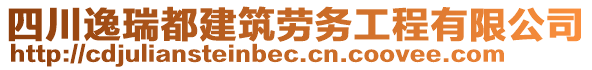 四川逸瑞都建筑劳务工程有限公司
http://cdjuliansteinbec.cn.coovee.com